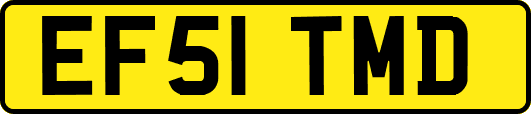 EF51 TMD